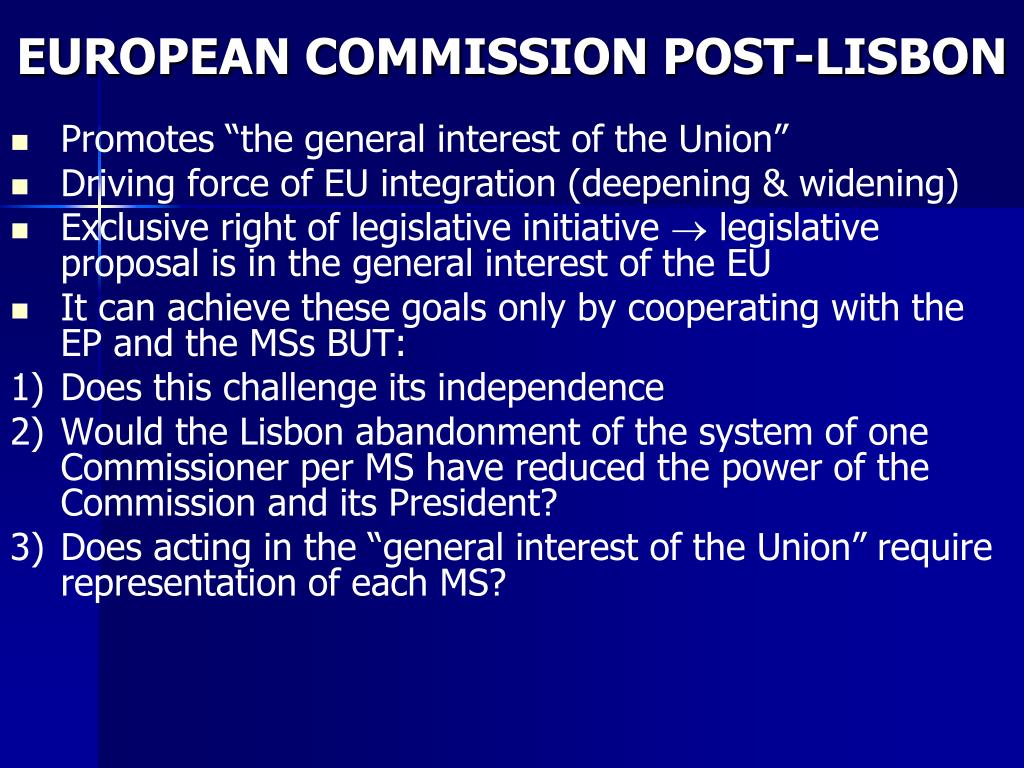 EUROPEAN COMMISSION POST-LISBON

• Promotes "the general interest of the Union"
• Driving force of EU integration (deepening & widening)
• Exclusive right of legislative initiative → legislative proposal is in the general interest of the EU
• It can achieve these goals only by cooperating with the EP and the MSs BUT:
1) Does this challenge its independence
2) Would the Lisbon abandonment of the system of one Commissioner per MS have reduced the power of the Commission and its President?
3) Does acting in the "general interest of the Union" require representation of each MS?